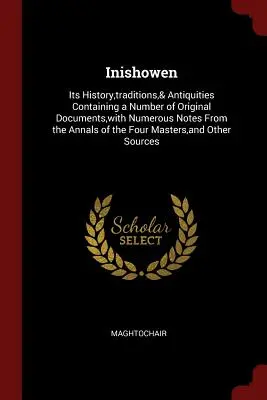 Inishowen

Its History,traditions,& Antiquities Containing a Number of Original Documents,with Numerous Notes From the Annals of the Four Masters,and Other Sources

Scholar
SELECT

MAGHTOCHAIR